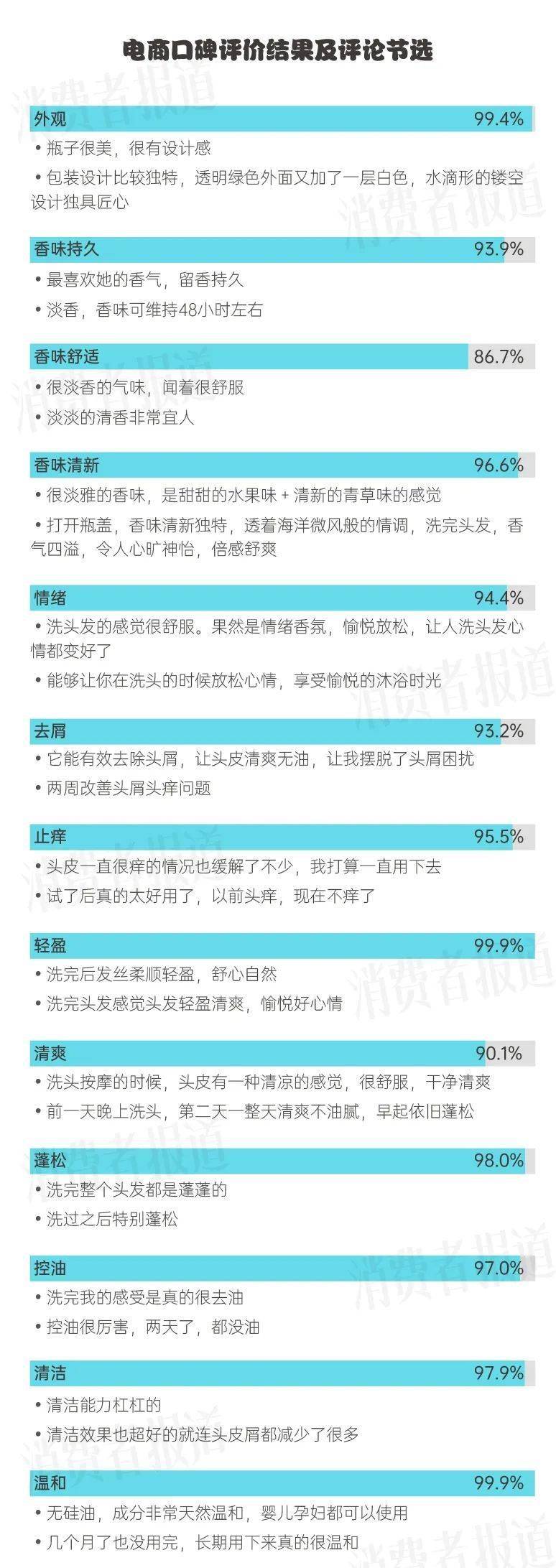 电商口碑评价结果及评论节选

消费者报道

外观 99.4%

• 瓶子很美，很有设计感

• 包装设计比较独特，透明绿色外面又加了一层白色，水滴形的镂空设计独具匠心

香味持久 93.9%

• 最喜欢她的香气，留香持久

• 淡香，香味可维持48小时左右

香味舒适 86.7%

• 很淡香的气味，闻着很舒服

• 淡淡的清香非常宜人

香味清新 96.6%

• 很淡雅的香味，是甜甜的水果味 + 清新的青草味的感觉

• 打开瓶盖，香味清新独特，透着海洋微风般的情调，洗完头发，香气四溢，令人心旷神怡，倍感舒爽

情绪 94.4%

• 洗头发的感觉很舒服。果然是情绪香氛，愉悦放松，让人洗头发心情都变好了

• 能够让你在洗头的时候放松心情，享受愉悦的沐浴时光

去屑 93.2%

• 它能有效去除头屑，让头皮清爽无油，让我摆脱了头屑困扰

• 两周改善头屑头痒问题

止痒 95.5%

• 头皮一直很痒的情况也缓解了不少，我打算一直用下去

• 试了后真的太好用了，以前头痒，现在不痒了

轻盈 99.9%

• 洗完后发丝柔顺轻盈，舒心自然

• 洗完头发感觉头发轻盈清爽，愉悦好心情

清爽 90.1%

• 洗头按摩的时候，头皮有一种清凉的感觉，很舒服，干净清爽

• 前一天晚上洗头，第二天一整天清爽不油腻，早起依旧蓬松

蓬松 98.0%

• 洗完整个头发都是蓬蓬的

• 洗过之后特别蓬松

控油 97.0%

• 洗完我的感受是真的很去油

• 控油很厉害，两天了，都没油

清洁 97.9%

• 清洁能力杠杠的

• 清洁效果也超好的就连头皮屑都减少了很多

温和 99.9%

• 无硅油，成分非常天然温和，婴儿孕妇都可以使用

• 几个月了也没用完，长期用下来真的很温和